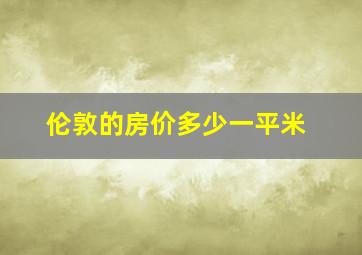 伦敦的房价多少一平米